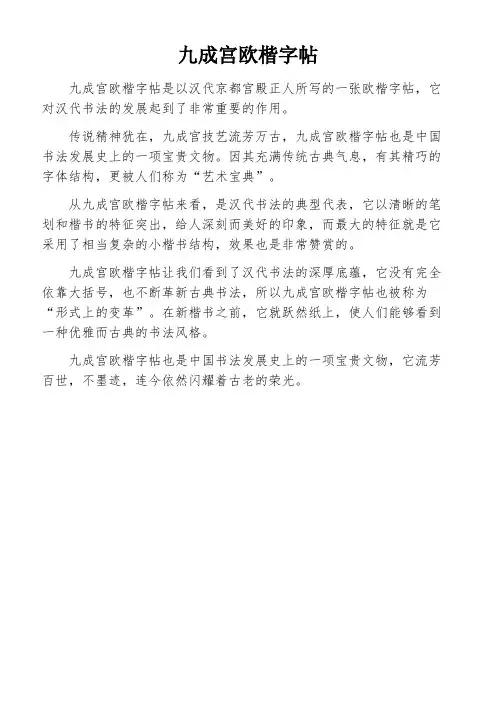 九成宫欧楷字帖

九成宫欧楷字帖是以汉代京都宫殿正人所写的一张欧楷字帖，它对汉代书法的发展起到了非常重要的作用。

传说精神犹在，九成宫技艺流芳万古，九成宫欧楷字帖也是中国书法发展史上的一项宝贵文物。因其充满传统古典气息，有其精巧的字体结构，更被人们称为“艺术宝典”。

从九成宫欧楷字帖来看，是汉代书法的典型代表，它以清晰的笔划和楷书的特征突出，给人深刻而美好的印象，而最大的特征就是它采用了相当复杂的小楷书结构，效果也是非常赞赏的。

九成宫欧楷字帖让我们看到了汉代书法的深厚底蕴，它没有完全依靠大括号，也不断革新古典书法，所以九成宫欧楷字帖也被称为“形式上的变革”。在新楷书之前，它就跃然纸上，使人们能够看到一种优雅而古典的书法风格。

九成宫欧楷字帖也是中国书法发展史上的一项宝贵文物，它流芳百世，不墨迹，迄今依然闪耀着古老的荣光。